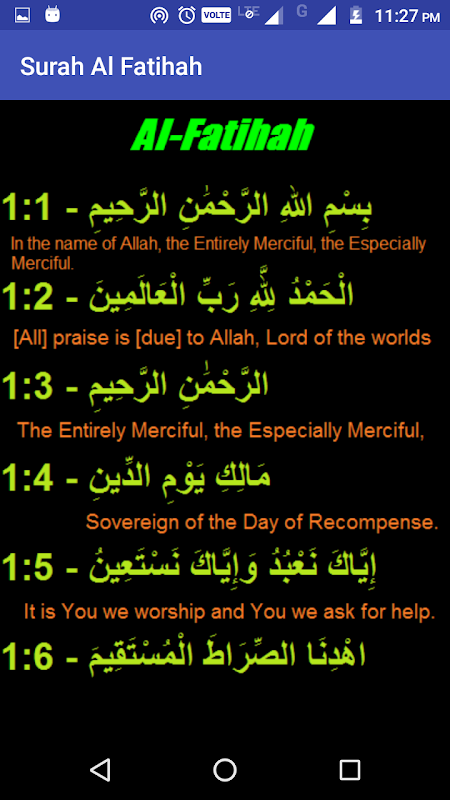 VOLTE LTE G 11:27 PM

Surah Al Fatihah

Al-Fatihah

1:1 - بِسْمِ اللهِ الرَّحْمَٰنِ الرَّحِيمِ
In the name of Allah, the Entirely Merciful, the Especially Merciful.

1:2 - الْحَمْدُ لِلَّهِ رَبِّ الْعَالَمِينَ
[All] praise is [due] to Allah, Lord of the worlds

1:3 - الرَّحْمَٰنِ الرَّحِيمِ
The Entirely Merciful, the Especially Merciful,

1:4 - مَالِكِ يَوْمِ الدِّينِ
Sovereign of the Day of Recompense.

1:5 - إِيَّاكَ نَعْبُدُ وَإِيَّاكَ نَسْتَعِينُ
It is You we worship and You we ask for help.

1:6 - اهْدِنَا الصِّرَاطَ الْمُسْتَقِيمَ